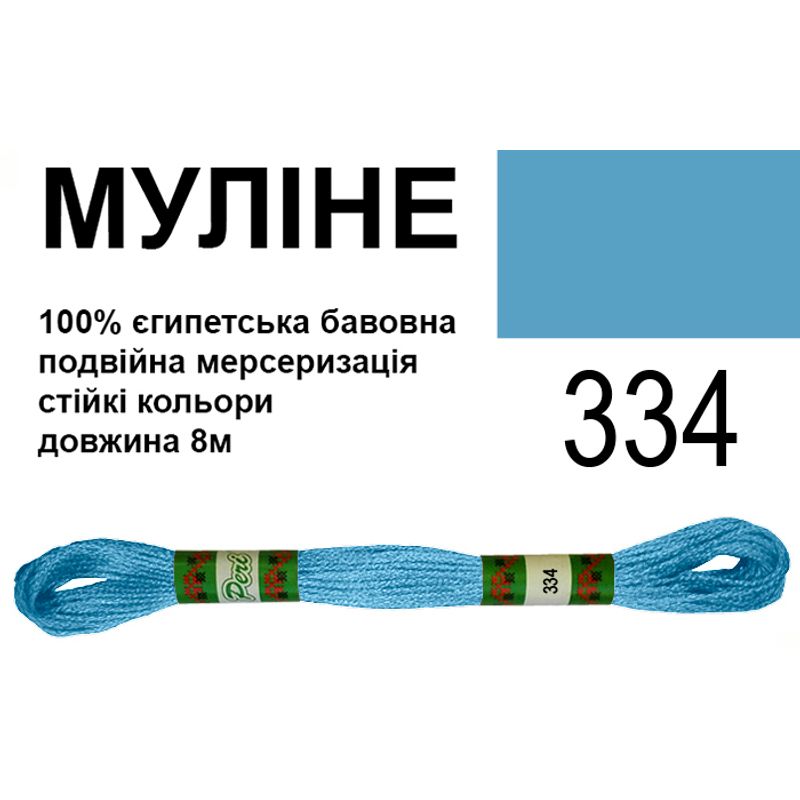 МУЛІНЕ

100% єгипетська бавовна
подвійна мерсеризація
стійкі кольори
довжина 8м

334

Peri

334